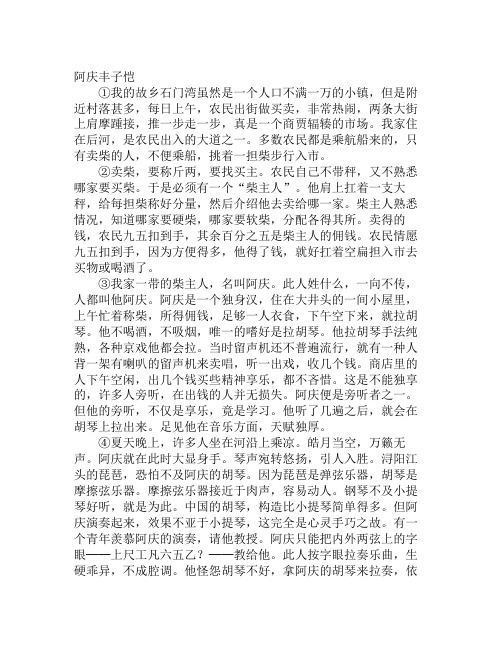 阿庆丰子恺

①我的故乡石门湾虽然是一个人口不满一万的小镇，但是附近村落甚多，每日上午，农民出街做买卖，非常热闹，两条大街上肩摩踵接，推一步走一步，真是一个商贾辐辏的市场。我家住在后河，是农民出入的大道之一。多数农民都是乘航船来的，只有卖柴的人，不便乘船，挑着一担柴步行入市。

②卖柴，要称斤两，要找买主。农民自己不带秤，又不熟悉哪家要买柴。于是必须有一个“柴主人”。他肩上扛着一支大秤，给每担柴称好分量，然后介绍他去卖给哪一家。柴主人熟悉情况，知道哪家要硬柴，哪家要软柴，分配各得其所。卖得的钱，农民九五扣到手，其余百分之五是柴主人的佣钱。农民情愿九五扣到手，因为方便得多，他得了钱，就好扛着空扁担入市去买物或喝酒了。

③我家一带的柴主人，名叫阿庆。此人姓什么，一向不传，人都叫他阿庆。阿庆是一个独身汉，住在大井头的一间小屋里，上午忙着称柴，所得佣钱，足够一人衣食，下午空下来，就拉胡琴。他不喝酒，不吸烟，唯一的嗜好是拉胡琴。他拉胡琴手法纯熟，各种京戏他都会拉。当时留声机还不普遍流行，就有一种人背一架有喇叭的留声机来卖唱，听一出戏，收几个钱。商店里的人下午空闲，出几个钱买些精神享乐，都不吝惜。这是不能独享的，许多人旁听，在出钱的人并无损失。阿庆便是旁听者之一。但他的旁听，不仅是享乐，竟是学习。他听了几遍之后，就会在胡琴上拉出来。足见他在音乐方面，天赋独厚。

④夏天晚上，许多人坐在河沿上乘凉。皓月当空，万籁无声。阿庆就在此时大显身手。琴声宛转悠扬，引人入胜。浔阳江头的琵琶，恐怕不及阿庆的胡琴。因为琵琶是弹弦乐器，胡琴是摩擦弦乐器。摩擦弦乐器接近于肉声，容易动人。钢琴不及小提琴好听，就是为此。中国的胡琴，构造比小提琴简单得多。但阿庆演奏起来，效果不亚于小提琴，这完全是心灵手巧之故。有一个青年羡慕阿庆的演奏，请他教授。阿庆只能把内外两弦上的字眼——上尺工凡六五乙？——教给他。此人按字眼拉奏乐曲，生硬乖异，不成腔调。他怪怨胡琴不好，拿阿庆的胡琴来拉奏，依